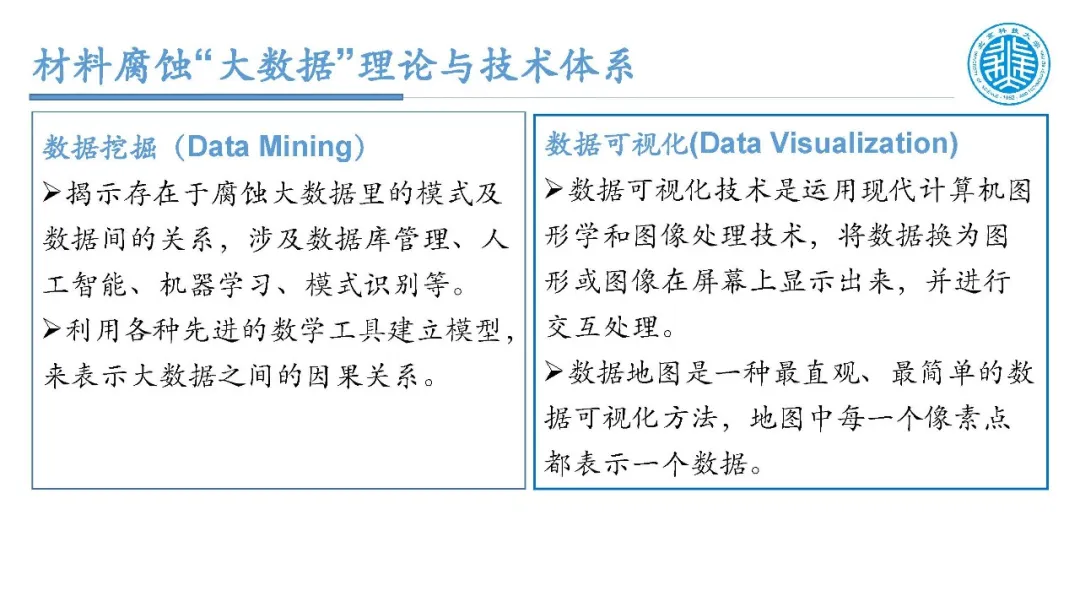 材料腐蚀“大数据”理论与技术体系

数据挖掘（Data Mining）

➢揭示存在于腐蚀大数据里的模式及数据间的关系，涉及数据库管理、人工智能、机器学习、模式识别等。

➢利用各种先进的数学工具建立模型，来表示大数据之间的因果关系。

数据可视化(Data Visualization)

➢数据可视化技术是运用现代计算机图形学和图像处理技术，将数据换为图形或图像在屏幕上显示出来，并进行交互处理。

➢数据地图是一种最直观、最简单的数据可视化方法，地图中每一个像素点都表示一个数据。